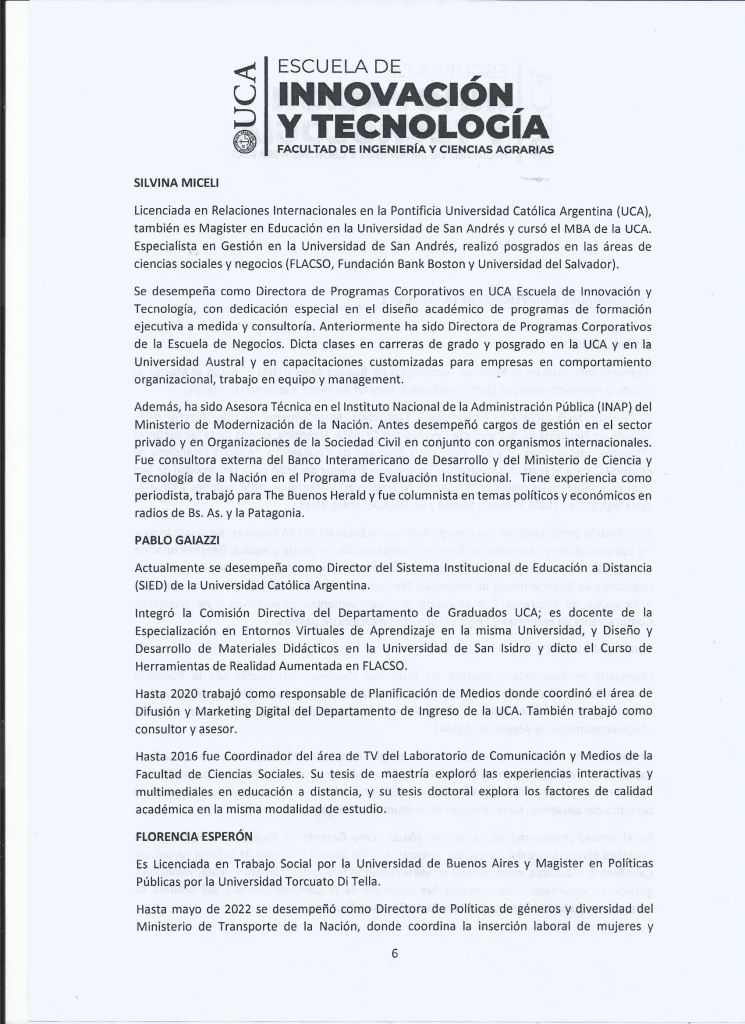 UCA
ESCUELA DE
INNOVACIÓN
Y TECNOLOGÍA
FACULTAD DE INGENIERÍA Y CIENCIAS AGRARIAS

SILVINA MICELI

Licenciada en Relaciones Internacionales en la Pontificia Universidad Católica Argentina (UCA), también es Magister en Educación en la Universidad de San Andrés y cursó el MBA de la UCA. Especialista en Gestión en la Universidad de San Andrés, realizó posgrados en las áreas de ciencias sociales y negocios (FLACSO, Fundación Bank Boston y Universidad del Salvador).

Se desempeña como Directora de Programas Corporativos en UCA Escuela de Innovación y Tecnología, con dedicación especial en el diseño académico de programas de formación ejecutiva a medida y consultoría. Anteriormente ha sido Directora de Programas Corporativos de la Escuela de Negocios. Dicta clases en carreras de grado y posgrado en la UCA y en la Universidad Austral y en capacitaciones customizadas para empresas en comportamiento organizacional, trabajo en equipo y management.

Además, ha sido Asesora Técnica en el Instituto Nacional de la Administración Pública (INAP) del Ministerio de Modernización de la Nación. Antes desempeñó cargos de gestión en el sector privado y en Organizaciones de la Sociedad Civil en conjunto con organismos internacionales. Fue consultora externa del Banco Interamericano de Desarrollo y del Ministerio de Ciencia y Tecnología de la Nación en el Programa de Evaluación Institucional. Tiene experiencia como periodista, trabajó para The Buenos Herald y fue columnista en temas políticos y económicos en radios de Bs. As. y la Patagonia.

PABLO GAIAZZI

Actualmente se desempeña como Director del Sistema Institucional de Educación a Distancia (SIED) de la Universidad Católica Argentina.

Integró la Comisión Directiva del Departamento de Graduados UCA; es docente de la Especialización en Entornos Virtuales de Aprendizaje en la misma Universidad, y Diseño y Desarrollo de Materiales Didácticos en la Universidad de San Isidro y dicto el Curso de Herramientas de Realidad Aumentada en FLACSO.

Hasta 2020 trabajó como responsable de Planificación de Medios donde coordinó el área de Difusión y Marketing Digital del Departamento de Ingreso de la UCA. También trabajó como consultor y asesor.

Hasta 2016 fue Coordinador del área de TV del Laboratorio de Comunicación y Medios de la Facultad de Ciencias Sociales. Su tesis de maestría exploró las experiencias interactivas y multimediales en educación a distancia, y su tesis doctoral explora los factores de calidad académica en la misma modalidad de estudio.

FLORENCIA ESPERÓN

Es Licenciada en Trabajo Social por la Universidad de Buenos Aires y Magister en Políticas Públicas por la Universidad Torcuato Di Tella.

Hasta mayo de 2022 se desempeñó como Directora de Políticas de géneros y diversidad del Ministerio de Transporte de la Nación, donde coordina la inserción laboral de mujeres y

6